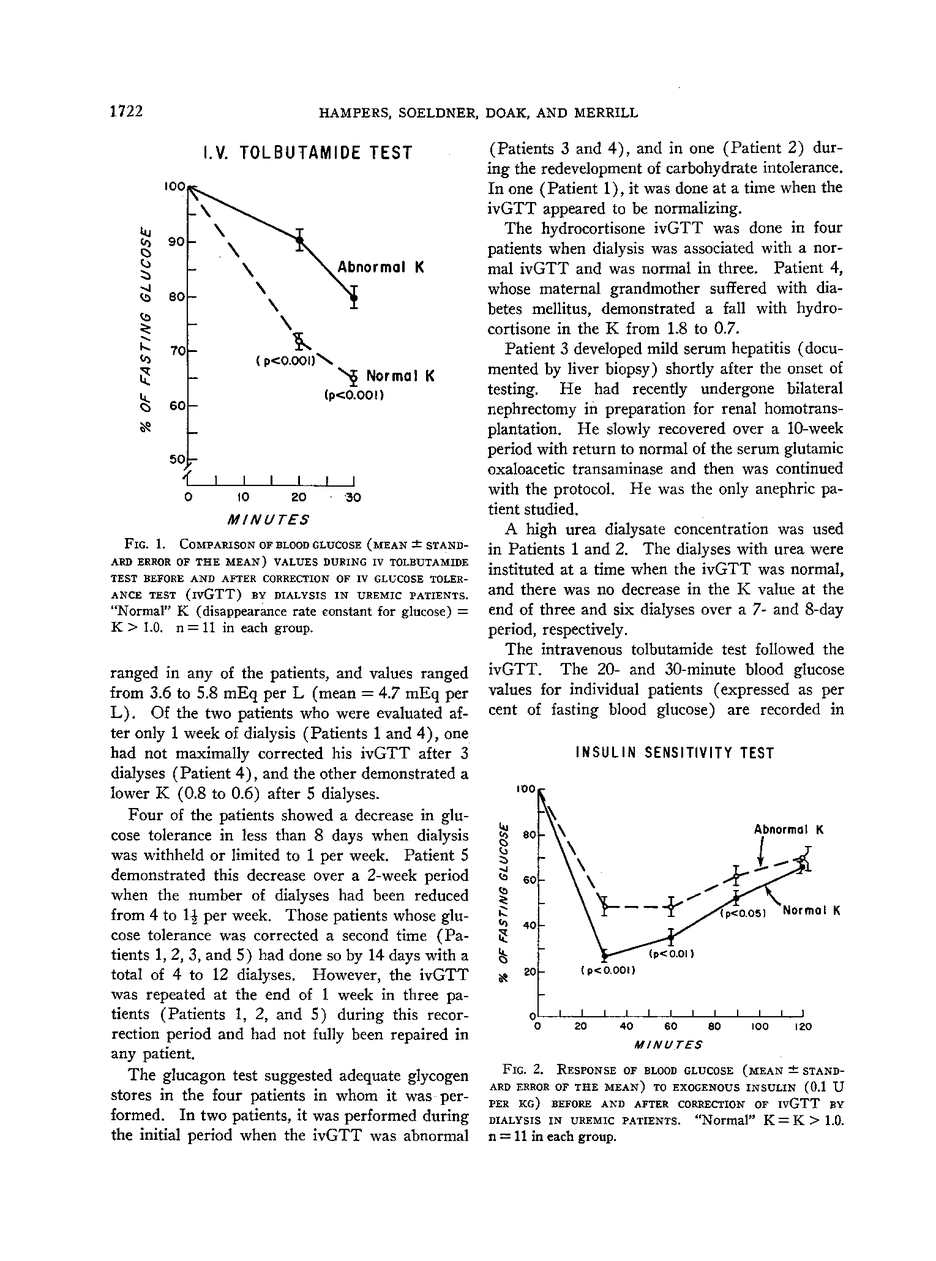 1722 HAMPERS, SOELDNER, DOAK, AND MERRILL

I.V. TOLBUTAMIDE TEST

% OF FASTING GLUCOSE

100
90
80
70
60
50

Abnormal K

(p<0.001)

Normal K
(p<0.001)

0 10 20 30
MINUTES

FIG. 1. COMPARISON OF BLOOD GLUCOSE (MEAN ± STANDARD ERROR OF THE MEAN) VALUES DURING IV TOLBUTAMIDE TEST BEFORE AND AFTER CORRECTION OF IV GLUCOSE TOLERANCE TEST (IVGTT) BY DIALYSIS IN UREMIC PATIENTS. "Normal" K (disappearance rate constant for glucose) = K > 1.0. n = 11 in each group.

ranged in any of the patients, and values ranged from 3.6 to 5.8 mEq per L (mean = 4.7 mEq per L). Of the two patients who were evaluated after only 1 week of dialysis (Patients 1 and 4), one had not maximally corrected his ivGTT after 3 dialyses (Patient 4), and the other demonstrated a lower K (0.8 to 0.6) after 5 dialyses.

Four of the patients showed a decrease in glucose tolerance in less than 8 days when dialysis was withheld or limited to 1 per week. Patient 5 demonstrated this decrease over a 2-week period when the number of dialyses had been reduced from 4 to $1\frac{1}{2}$ per week. Those patients whose glucose tolerance was corrected a second time (Patients 1, 2, 3, and 5) had done so by 14 days with a total of 4 to 12 dialyses. However, the ivGTT was repeated at the end of 1 week in three patients (Patients 1, 2, and 5) during this recorrection period and had not fully been repaired in any patient.

The glucagon test suggested adequate glycogen stores in the four patients in whom it was performed. In two patients, it was performed during the initial period when the ivGTT was abnormal (Patients 3 and 4), and in one (Patient 2) during the redevelopment of carbohydrate intolerance. In one (Patient 1), it was done at a time when the ivGTT appeared to be normalizing.

The hydrocortisone ivGTT was done in four patients when dialysis was associated with a normal ivGTT and was normal in three. Patient 4, whose maternal grandmother suffered with diabetes mellitus, demonstrated a fall with hydrocortisone in the K from 1.8 to 0.7.

Patient 3 developed mild serum hepatitis (documented by liver biopsy) shortly after the onset of testing. He had recently undergone bilateral nephrectomy in preparation for renal homotransplantation. He slowly recovered over a 10-week period with return to normal of the serum glutamic oxaloacetic transaminase and then was continued with the protocol. He was the only anephric patient studied.

A high urea dialysate concentration was used in Patients 1 and 2. The dialyses with urea were instituted at a time when the ivGTT was normal, and there was no decrease in the K value at the end of three and six dialyses over a 7- and 8-day period, respectively.

The intravenous tolbutamide test followed the ivGTT. The 20- and 30-minute blood glucose values for individual patients (expressed as per cent of fasting blood glucose) are recorded in

INSULIN SENSITIVITY TEST

% OF FASTING GLUCOSE

100
80
60
40
20
0

Abnormal K

(p<0.05)

Normal K

(p<0.01)

(p<0.001)

0 20 40 60 80 100 120
MINUTES

FIG. 2. RESPONSE OF BLOOD GLUCOSE (MEAN ± STANDARD ERROR OF THE MEAN) TO EXOGENOUS INSULIN (0.1 U PER KG) BEFORE AND AFTER CORRECTION OF IVGTT BY DIALYSIS IN UREMIC PATIENTS. "Normal" K = K > 1.0. n = 11 in each group.